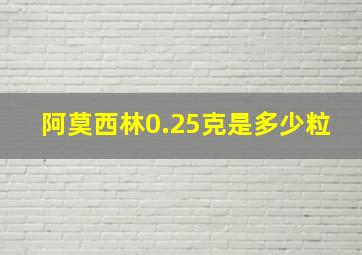 阿莫西林0.25克是多少粒